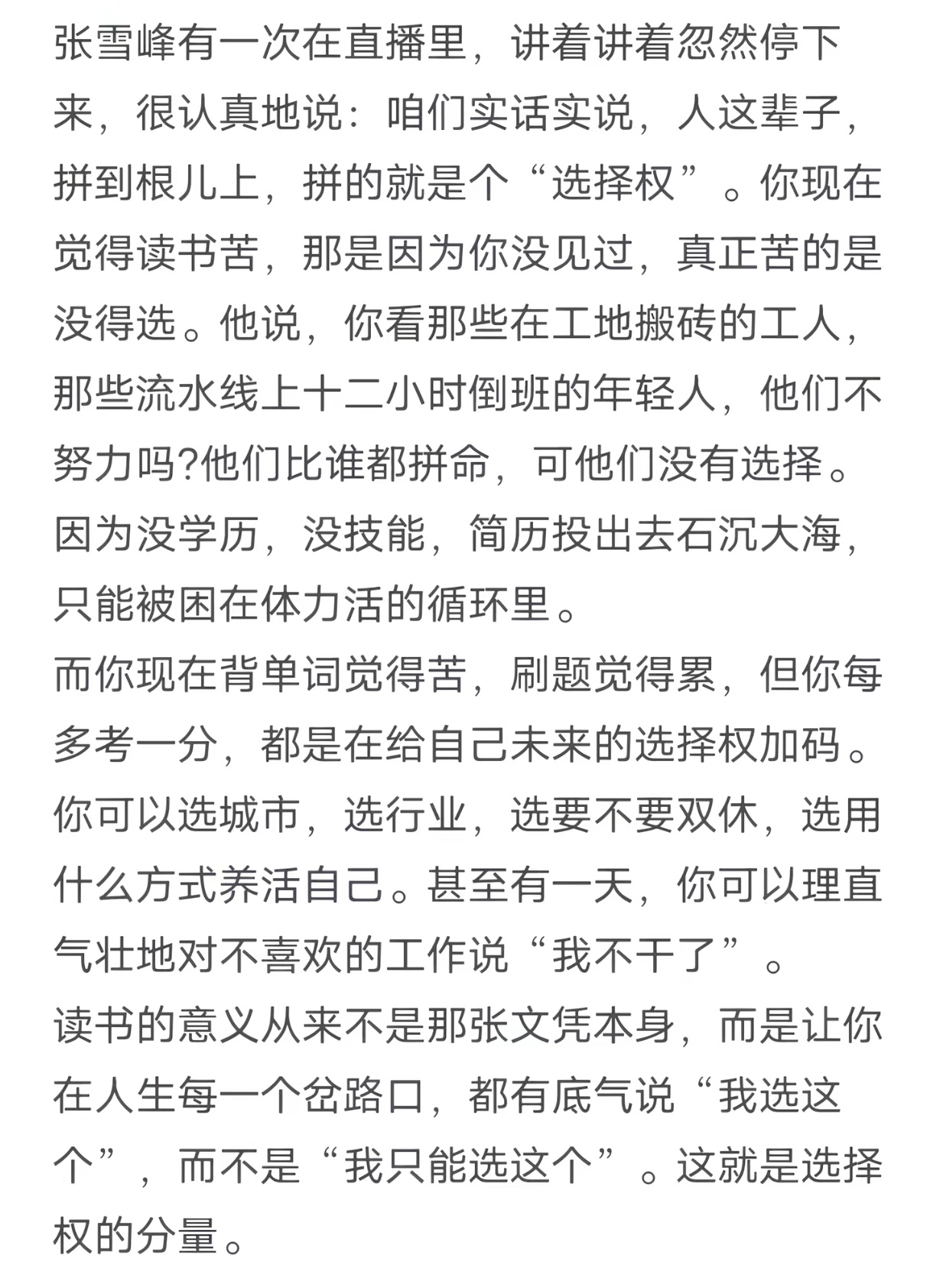 张雪峰有一次在直播里，讲着讲着忽然停下来，很认真地说：咱们实话实说，人这辈子，拼到根儿上，拼的就是个“选择权”。你现在觉得读书苦，那是因为你没见过，真正苦的是没得选。他说，你看那些在工地搬砖的工人，那些流水线上十二小时倒班的年轻人，他们不努力吗?他们比谁都拼命，可他们没有选择。因为没学历，没技能，简历投出去石沉大海，只能被困在体力活的循环里。
而你现在背单词觉得苦，刷题觉得累，但你每多考一分，都是在给自己未来的选择权加码。你可以选城市，选行业，选要不要双休，选用什么方式养活自己。甚至有一天，你可以理直气壮地对不喜欢的工作说“我不干了”。
读书的意义从来不是那张文凭本身，而是让你在人生每一个岔路口，都有底气说“我选这个”，而不是“我只能选这个”。这就是选择权的分量。